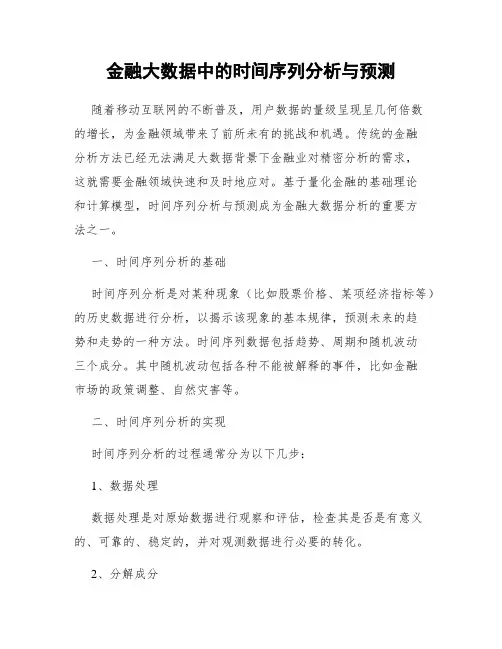 金融大数据中的时间序列分析与预测

随着移动互联网的不断普及，用户数据的量级呈现呈几何倍数的增长，为金融领域带来了前所未有的挑战和机遇。传统的金融分析方法已经无法满足大数据背景下金融业对精密分析的需求，这就需要金融领域快速和及时地应对。基于量化金融的基础理论和计算模型，时间序列分析与预测成为金融大数据分析的重要方法之一。

一、时间序列分析的基础

时间序列分析是对某种现象（比如股票价格、某项经济指标等）的历史数据进行分析，以揭示该现象的基本规律，预测未来的趋势和走势的一种方法。时间序列数据包括趋势、周期和随机波动三个成分。其中随机波动包括各种不能被解释的事件，比如金融市场的政策调整、自然灾害等。

二、时间序列分析的实现

时间序列分析的过程通常分为以下几步：

1、数据处理

数据处理是对原始数据进行观察和评估，检查其是否是有意义的、可靠的、稳定的，并对观测数据进行必要的转化。

2、分解成分